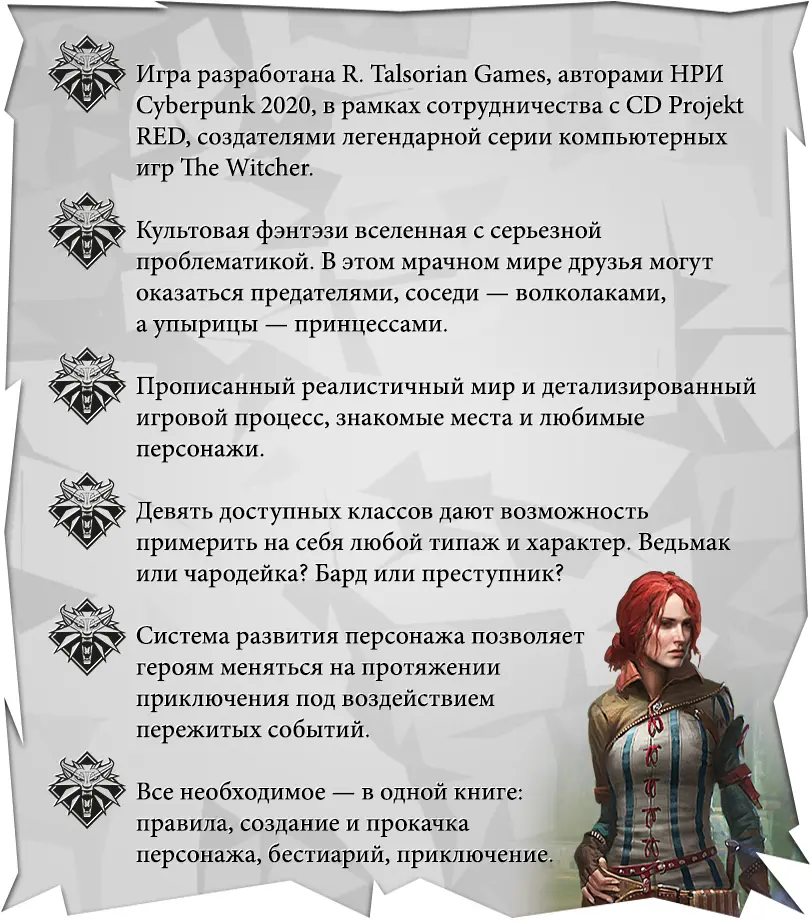 Игра разработана R. Talsorian Games, авторами НРИ Cyberpunk 2020, в рамках сотрудничества с CD Projekt RED, создателями легендарной серии компьютерных игр The Witcher.

Культовая фэнтэзи вселенная с серьезной проблематикой. В этом мрачном мире друзья могут оказаться предателями, соседи — волколаками, а упырицы — принцессами.

Прописанный реалистичный мир и детализированный игровой процесс, знакомые места и любимые персонажи.

Девять доступных классов дают возможность примерить на себя любой типаж и характер. Ведьмак или чародейка? Бард или преступник?

Система развития персонажа позволяет героям меняться на протяжении приключения под воздействием пережитых событий.

Все необходимое — в одной книге: правила, создание и прокачка персонажа, бестиарий, приключение.